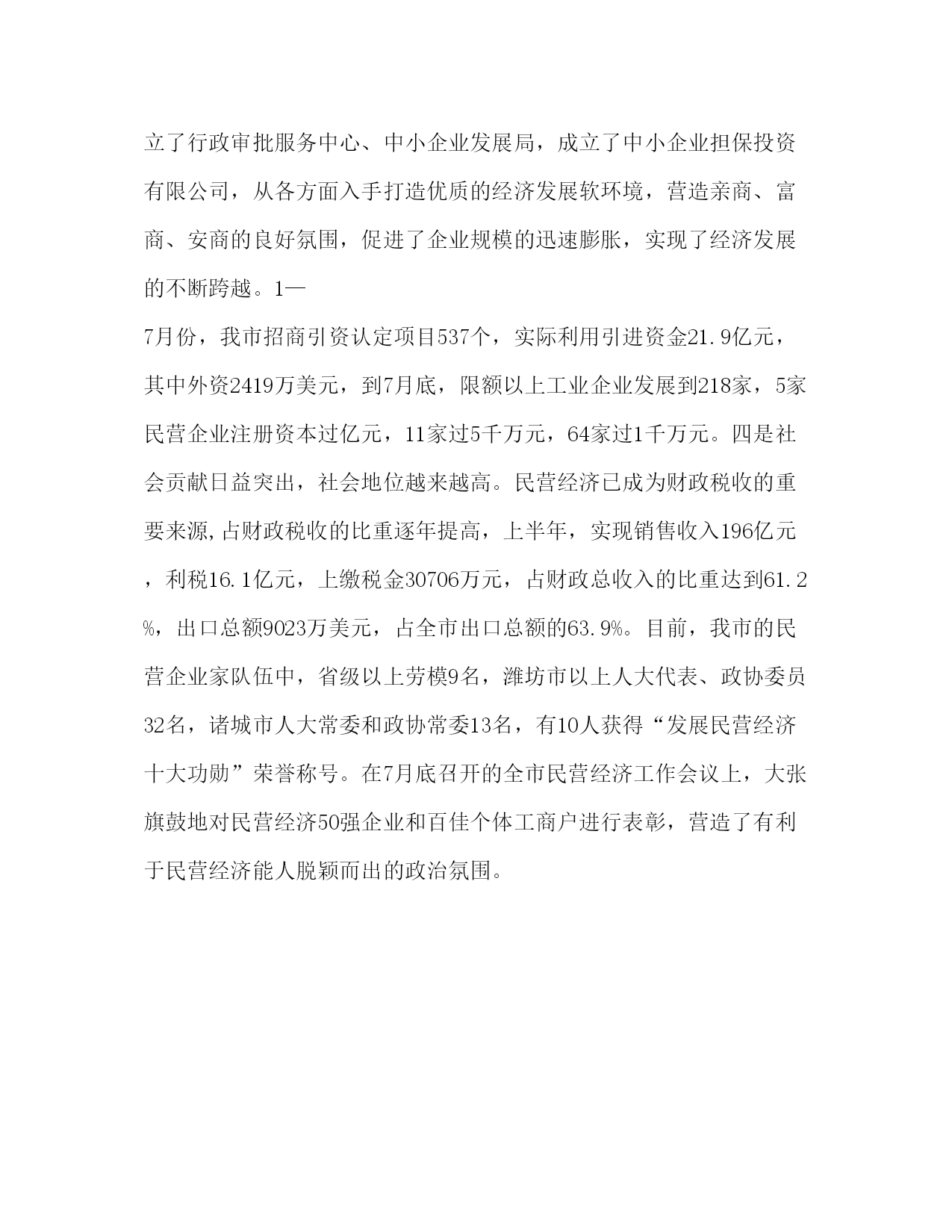 立了行政审批服务中心、中小企业发展局，成立了中小企业担保投资有限公司，从各方面入手打造优质的经济发展软环境，营造亲商、富商、安商的良好氛围，促进了企业规模的迅速膨胀，实现了经济发展的不断跨越。1—

7月份，我市招商引资认定项目537个，实际利用引进资金21.9亿元，其中外资2419万美元，到7月底，限额以上工业企业发展到218家，5家民营企业注册资本过亿元，11家过5千万元，64家过1千万元。四是社会贡献日益突出，社会地位越来越高。民营经济已成为财政税收的重要来源,占财政税收的比重逐年提高，上半年，实现销售收入196亿元，利税16.1亿元，上缴税金30706万元，占财政总收入的比重达到61.2%，出口总额9023万美元，占全市出口总额的63.9%。目前，我市的民营企业家队伍中，省级以上劳模9名，潍坊市以上人大代表、政协委员32名，诸城市人大常委和政协常委13名，有10人获得“发展民营经济十大功勋”荣誉称号。在7月底召开的全市民营经济工作会议上，大张旗鼓地对民营经济50强企业和百佳个体工商户进行表彰，营造了有利于民营经济能人脱颖而出的政治氛围。